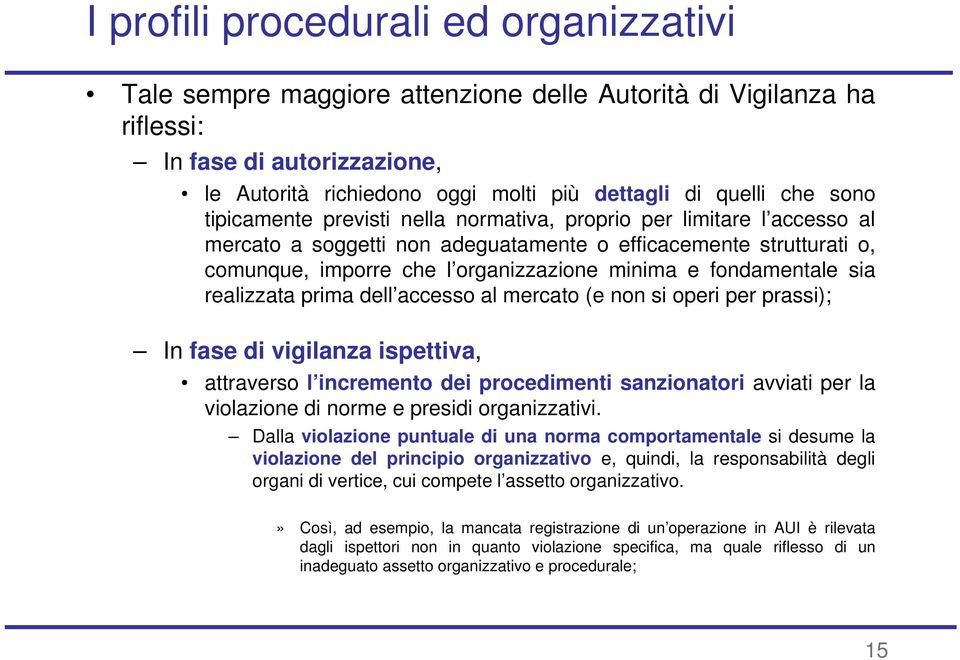 I profili procedurali ed organizzativi

• Tale sempre maggiore attenzione delle Autorità di Vigilanza ha riflessi:

– In fase di autorizzazione,

• le Autorità richiedono oggi molti più dettagli di quelli che sono tipicamente previsti nella normativa, proprio per limitare l'accesso al mercato a soggetti non adeguatamente o efficacemente strutturati o, comunque, imporre che l'organizzazione minima e fondamentale sia realizzata prima dell'accesso al mercato (e non si operi per prassi);

– In fase di vigilanza ispettiva,

• attraverso l'incremento dei procedimenti sanzionatori avviati per la violazione di norme e presidi organizzativi.

– Dalla violazione puntuale di una norma comportamentale si desume la violazione del principio organizzativo e, quindi, la responsabilità degli organi di vertice, cui compete l'assetto organizzativo.

» Così, ad esempio, la mancata registrazione di un'operazione in AUI è rilevata dagli ispettori non in quanto violazione specifica, ma quale riflesso di un inadeguato assetto organizzativo e procedurale;

15